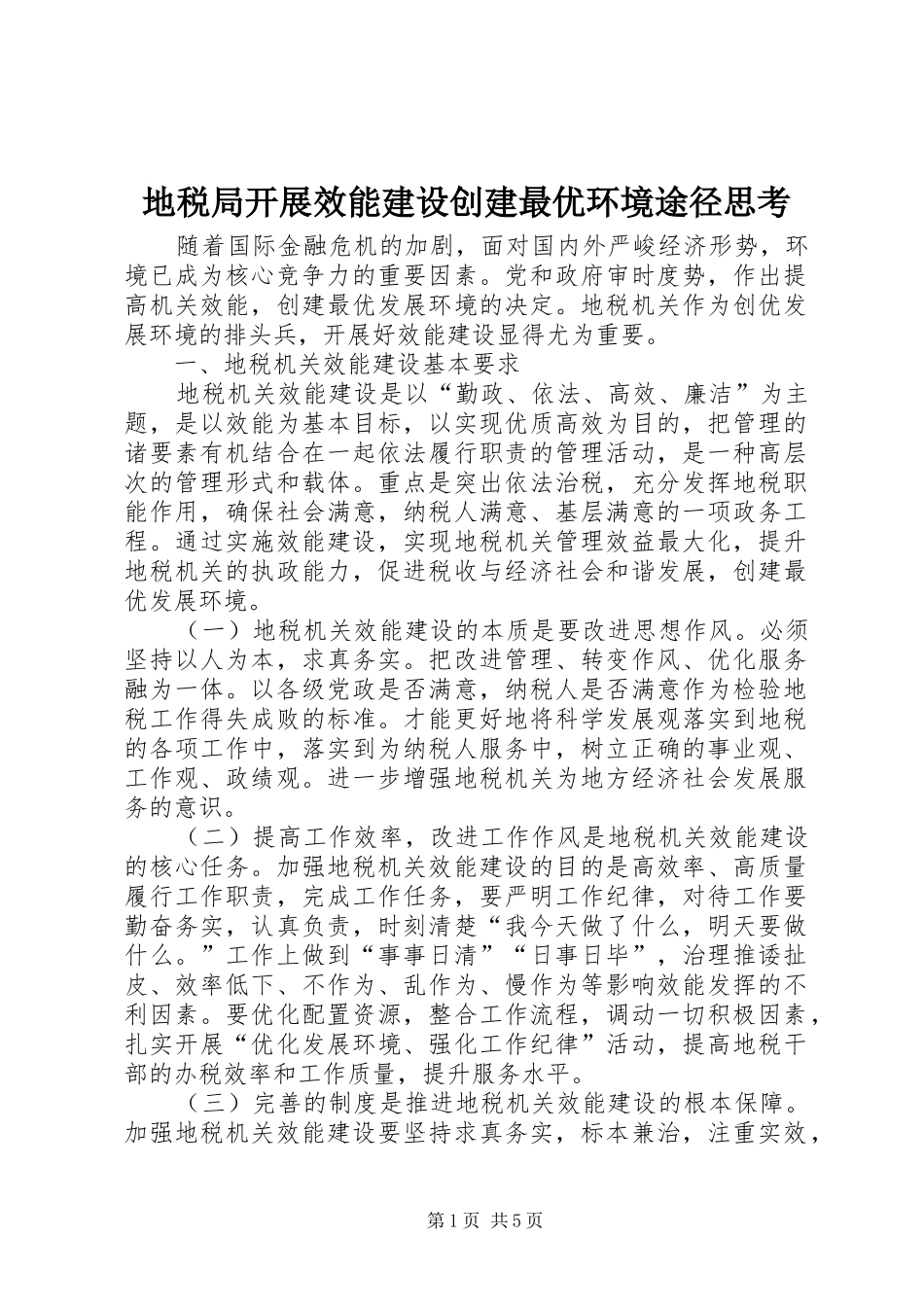 地税局开展效能建设创建最优环境途径思考

随着国际金融危机的加剧，面对国内外严峻经济形势，环境已成为核心竞争力的重要因素。党和政府审时度势，作出提高机关效能，创建最优发展环境的决定。地税机关作为创优发展环境的排头兵，开展好效能建设显得尤为重要。

一、地税机关效能建设基本要求

地税机关效能建设是以“勤政、依法、高效、廉洁”为主题，是以效能为基本目标，以实现优质高效为目的，把管理的诸要素有机结合在一起依法履行职责的管理活动，是一种高层次的管理形式和载体。重点是突出依法治税，充分发挥地税职能作用，确保社会满意，纳税人满意、基层满意的一项政务工程。通过实施效能建设，实现地税机关管理效益最大化，提升地税机关的执政能力，促进税收与经济社会和谐发展，创建最优发展环境。

（一）地税机关效能建设的本质是要改进思想作风。必须坚持以人为本，求真务实。把改进管理、转变作风、优化服务融为一体。以各级党政是否满意，纳税人是否满意作为检验地税工作得失成败的标准。才能更好地将科学发展观落实到地税的各项工作中，落实到为纳税人服务中，树立正确的事业观、工作观、政绩观。进一步增强地税机关为地方经济社会发展服务的意识。

（二）提高工作效率，改进工作作风是地税机关效能建设的核心任务。加强地税机关效能建设的目的是高效率、高质量履行工作职责，完成工作任务，要严明工作纪律，对待工作要勤奋务实，认真负责，时刻清楚“我今天做了什么，明天要做什么。”工作上做到“事事日清”“日事日毕”，治理推诿扯皮、效率低下、不作为、乱作为、慢作为等影响效能发挥的不利因素。要优化配置资源，整合工作流程，调动一切积极因素，扎实开展“优化发展环境、强化工作纪律”活动，提高地税干部的办税效率和工作质量，提升服务水平。

（三）完善的制度是推进地税机关效能建设的根本保障。加强地税机关效能建设要坚持求真务实，标本兼治，注重实效，

第1页 共5页